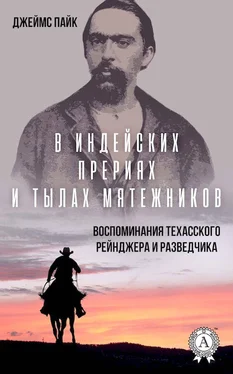 ДЖЕЙМС ПАЙК

В ИНДЕЙСКИХ ПРЕРИЯХ И ТЫЛАХ МЯТЕЖНИКОВ

ВОСПОМИНАНИЯ ТЕХАССКОГО РЕЙНДЖЕРА И РАЗВЕДЧИКА

А